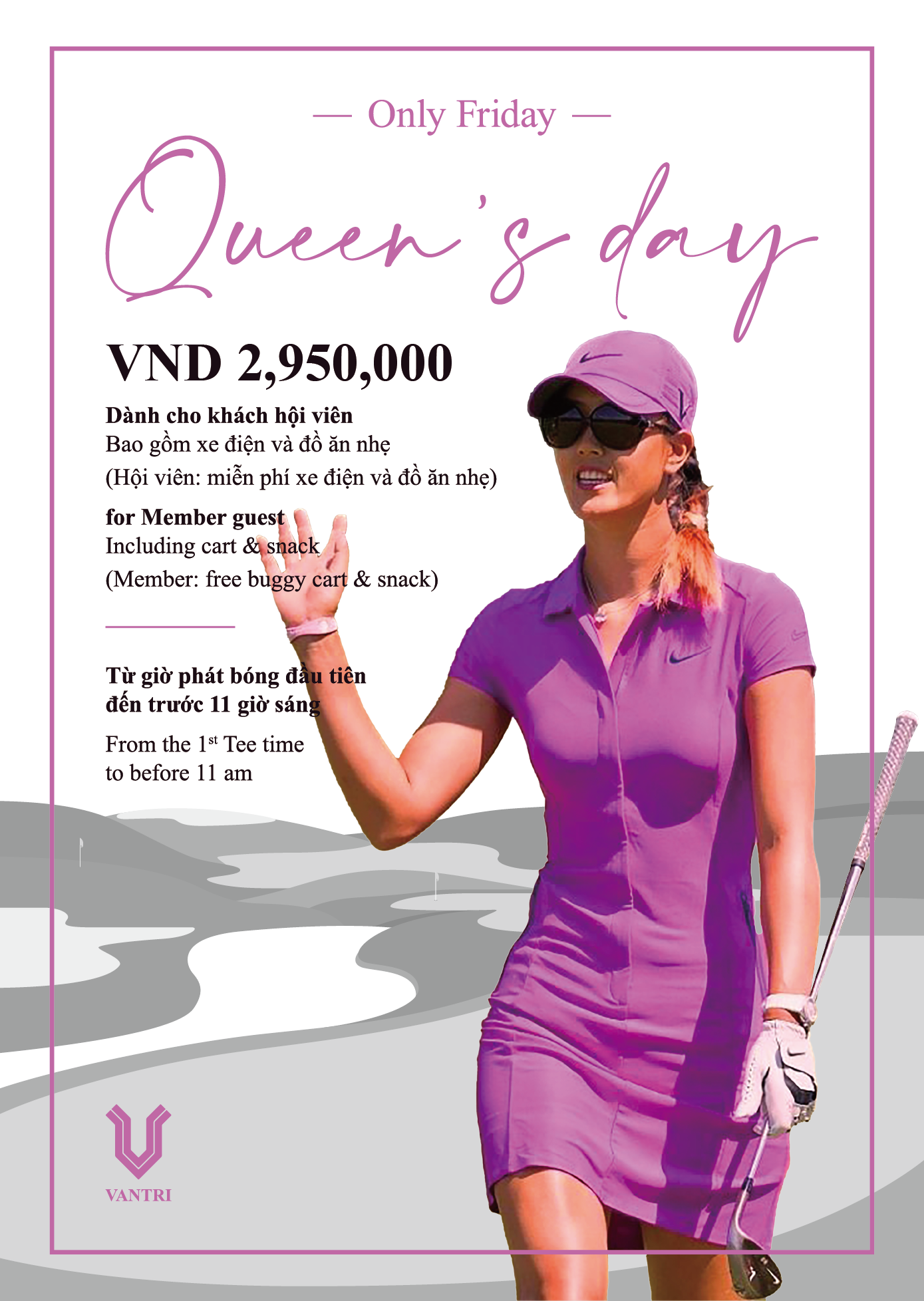 — Only Friday —

Queen's day

VND 2,950,000

Dành cho khách hội viên
Bao gồm xe điện và đồ ăn nhẹ
(Hội viên: miễn phí xe điện và đồ ăn nhẹ)

for Member guest
Including cart & snack
(Member: free buggy cart & snack)

Từ giờ phát bóng đầu tiên
đến trước 11 giờ sáng

From the 1$^{st}$ Tee time
to before 11 am

VANTRI